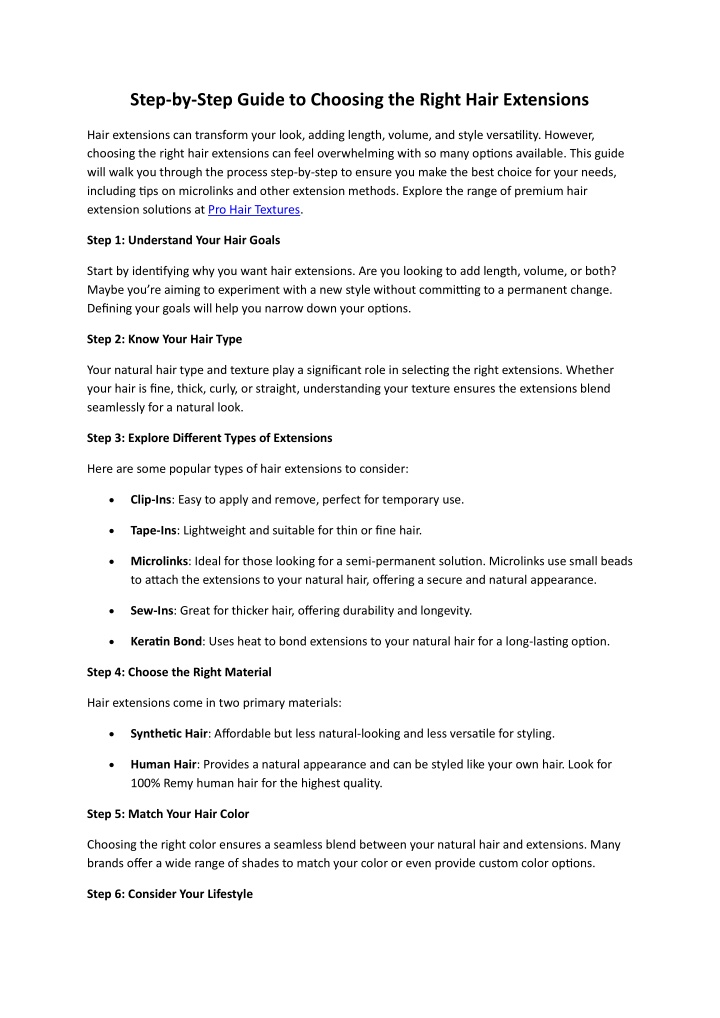 Step-by-Step Guide to Choosing the Right Hair Extensions

Hair extensions can transform your look, adding length, volume, and style versatility. However, choosing the right hair extensions can feel overwhelming with so many options available. This guide will walk you through the process step-by-step to ensure you make the best choice for your needs, including tips on microlinks and other extension methods. Explore the range of premium hair extension solutions at Pro Hair Textures.

Step 1: Understand Your Hair Goals

Start by identifying why you want hair extensions. Are you looking to add length, volume, or both? Maybe you're aiming to experiment with a new style without committing to a permanent change. Defining your goals will help you narrow down your options.

Step 2: Know Your Hair Type

Your natural hair type and texture play a significant role in selecting the right extensions. Whether your hair is fine, thick, curly, or straight, understanding your texture ensures the extensions blend seamlessly for a natural look.

Step 3: Explore Different Types of Extensions

Here are some popular types of hair extensions to consider:

• Clip-Ins: Easy to apply and remove, perfect for temporary use.

• Tape-Ins: Lightweight and suitable for thin or fine hair.

• Microlinks: Ideal for those looking for a semi-permanent solution. Microlinks use small beads to attach the extensions to your natural hair, offering a secure and natural appearance.

• Sew-Ins: Great for thicker hair, offering durability and longevity.

• Keratin Bond: Uses heat to bond extensions to your natural hair for a long-lasting option.

Step 4: Choose the Right Material

Hair extensions come in two primary materials:

• Synthetic Hair: Affordable but less natural-looking and less versatile for styling.

• Human Hair: Provides a natural appearance and can be styled like your own hair. Look for 100% Remy human hair for the highest quality.

Step 5: Match Your Hair Color

Choosing the right color ensures a seamless blend between your natural hair and extensions. Many brands offer a wide range of shades to match your color or even provide custom color options.

Step 6: Consider Your Lifestyle